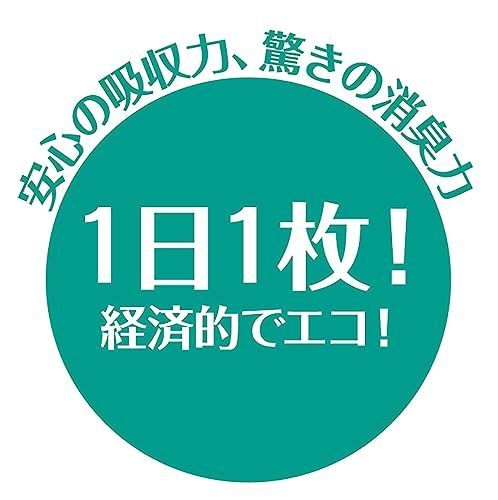 安心の吸収力、驚きの消臭力

1日1枚!
経済的でエコ!